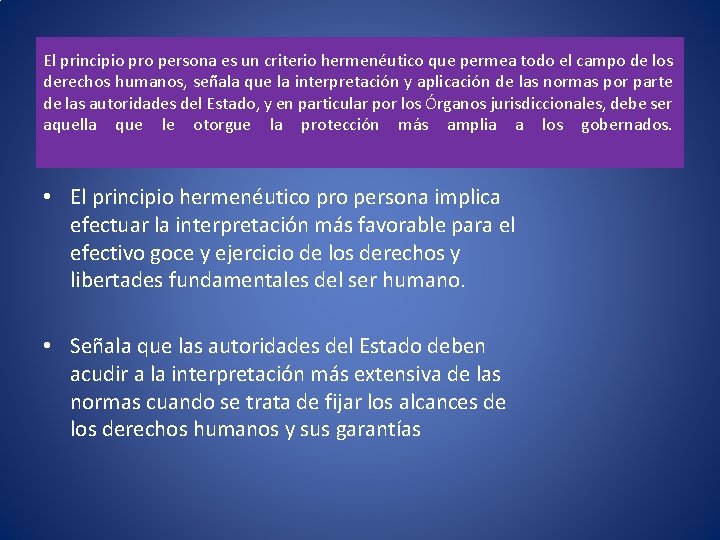 El principio pro persona es un criterio hermenéutico que permea todo el campo de los derechos humanos, señala que la interpretación y aplicación de las normas por parte de las autoridades del Estado, y en particular por los Órganos jurisdiccionales, debe ser aquella que le otorgue la protección más amplia a los gobernados.

• El principio hermenéutico pro persona implica efectuar la interpretación más favorable para el efectivo goce y ejercicio de los derechos y libertades fundamentales del ser humano.

• Señala que las autoridades del Estado deben acudir a la interpretación más extensiva de las normas cuando se trata de fijar los alcances de los derechos humanos y sus garantías